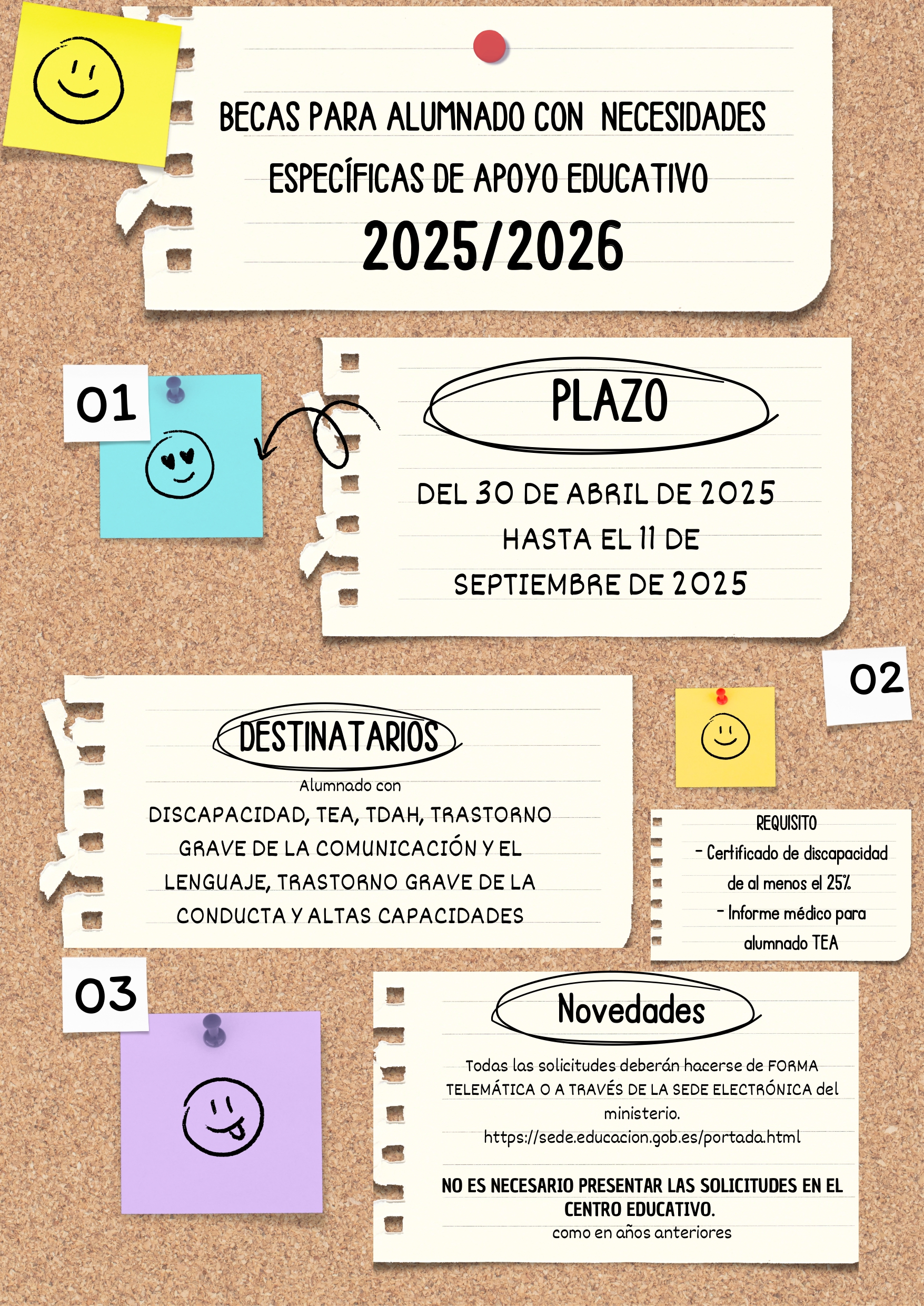 BECAS PARA ALUMNADO CON NECESIDADES ESPECÍFICAS DE APOYO EDUCATIVO

2025/2026

01

PLAZO

DEL 30 DE ABRIL DE 2025 HASTA EL 11 DE SEPTIEMBRE DE 2025

02

DESTINATARIOS

Alumnado con

DISCAPACIDAD, TEA, TDAH, TRASTORNO GRAVE DE LA COMUNICACIÓN Y EL LENGUAJE, TRASTORNO GRAVE DE LA CONDUCTA Y ALTAS CAPACIDADES

REQUISITO

- Certificado de discapacidad de al menos el 25%

- Informe médico para alumnado TEA

03

Novedades

Todas las solicitudes deberán hacerse de FORMA TELEMÁTICA O A TRAVÉS DE LA SEDE ELECTRÓNICA del ministerio.
https://sede.educacion.gob.es/portada.html

NO ES NECESARIO PRESENTAR LAS SOLICITUDES EN EL CENTRO EDUCATIVO.
como en años anteriores